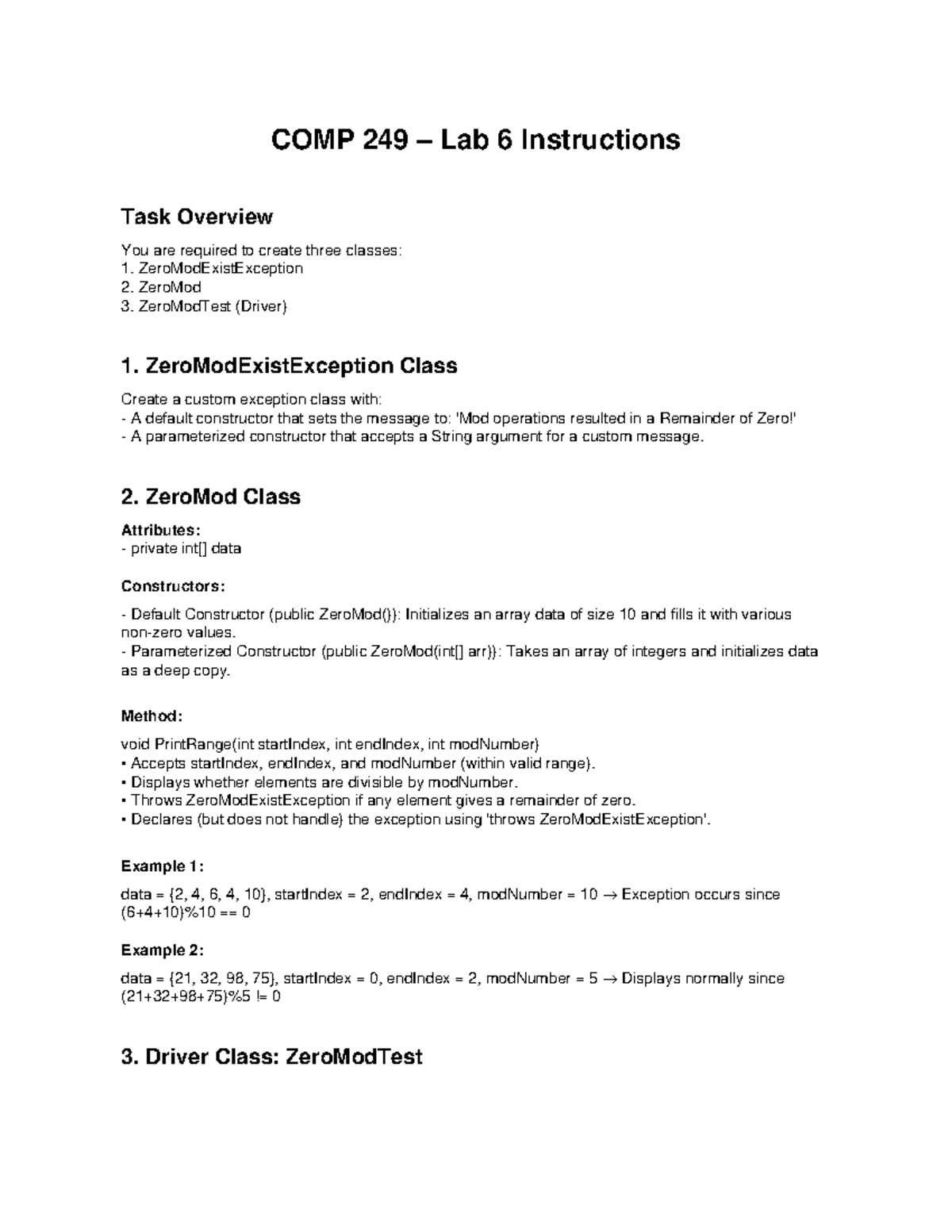 COMP 249 – Lab 6 Instructions

Task Overview

You are required to create three classes:
1. ZeroModExistException
2. ZeroMod
3. ZeroModTest (Driver)

1. ZeroModExistException Class

Create a custom exception class with:
- A default constructor that sets the message to: 'Mod operations resulted in a Remainder of Zero!'
- A parameterized constructor that accepts a String argument for a custom message.

2. ZeroMod Class

Attributes:
- private int[] data

Constructors:

- Default Constructor (public ZeroMod()): Initializes an array data of size 10 and fills it with various non-zero values.
- Parameterized Constructor (public ZeroMod(int[] arr)): Takes an array of integers and initializes data as a deep copy.

Method:

void PrintRange(int startIndex, int endIndex, int modNumber)
• Accepts startIndex, endIndex, and modNumber (within valid range).
• Displays whether elements are divisible by modNumber.
• Throws ZeroModExistException if any element gives a remainder of zero.
• Declares (but does not handle) the exception using 'throws ZeroModExistException'.

Example 1:

data = {2, 4, 6, 4, 10}, startIndex = 2, endIndex = 4, modNumber = 10 → Exception occurs since (6+4+10)%10 == 0

Example 2:

data = {21, 32, 98, 75}, startIndex = 0, endIndex = 2, modNumber = 5 → Displays normally since (21+32+98+75)%5 != 0

3. Driver Class: ZeroModTest